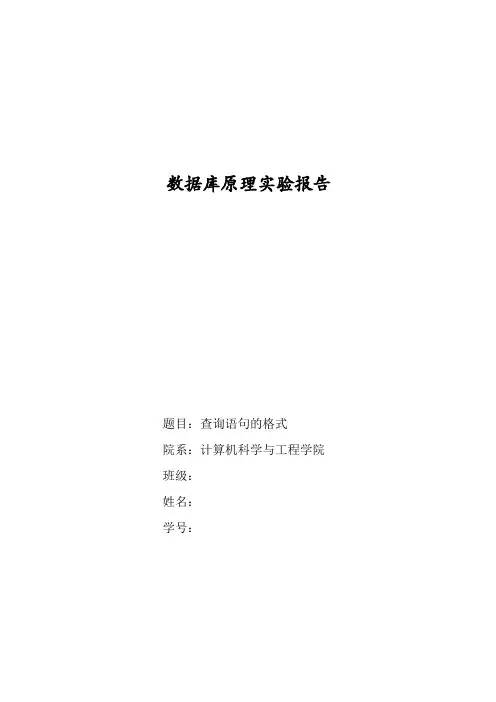 数据库原理实验报告

题目：查询语句的格式

院系：计算机科学与工程学院

班级：

姓名：

学号：